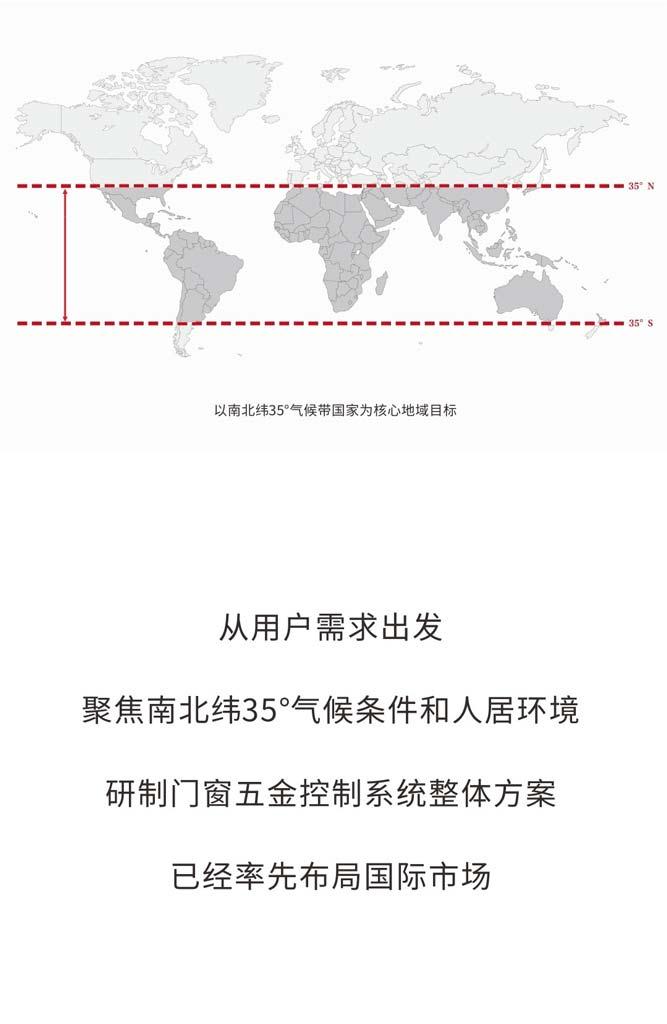 35° N

35° S

以南北纬35°气候带国家为核心地域目标

从用户需求出发

聚焦南北纬35°气候条件和人居环境

研制门窗五金控制系统整体方案

已经率先布局国际市场